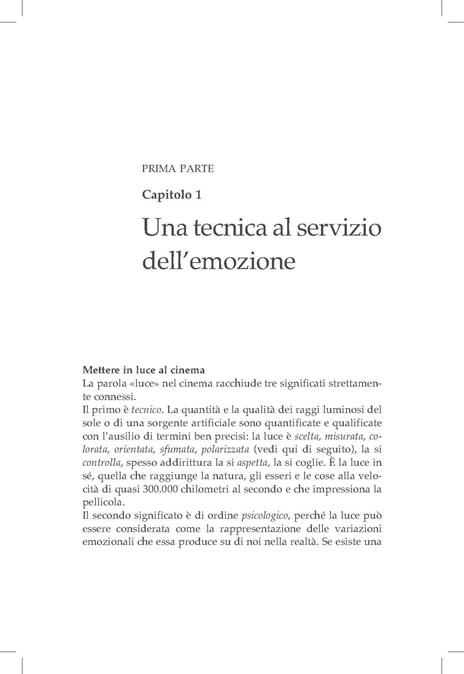 PRIMA PARTE

Capitolo 1

Una tecnica al servizio dell'emozione

Mettere in luce al cinema
La parola «luce» nel cinema racchiude tre significati strettamente connessi.
Il primo è tecnico. La quantità e la qualità dei raggi luminosi del sole o di una sorgente artificiale sono quantificate e qualificate con l'ausilio di termini ben precisi: la luce è scelta, misurata, colorata, orientata, sfumata, polarizzata (vedi qui di seguito), la si controlla, spesso addirittura la si aspetta, la si coglie. È la luce in sé, quella che raggiunge la natura, gli esseri e le cose alla velocità di quasi 300.000 chilometri al secondo e che impressiona la pellicola.
Il secondo significato è di ordine psicologico, perché la luce può essere considerata come la rappresentazione delle variazioni emozionali che essa produce su di noi nella realtà. Se esiste una